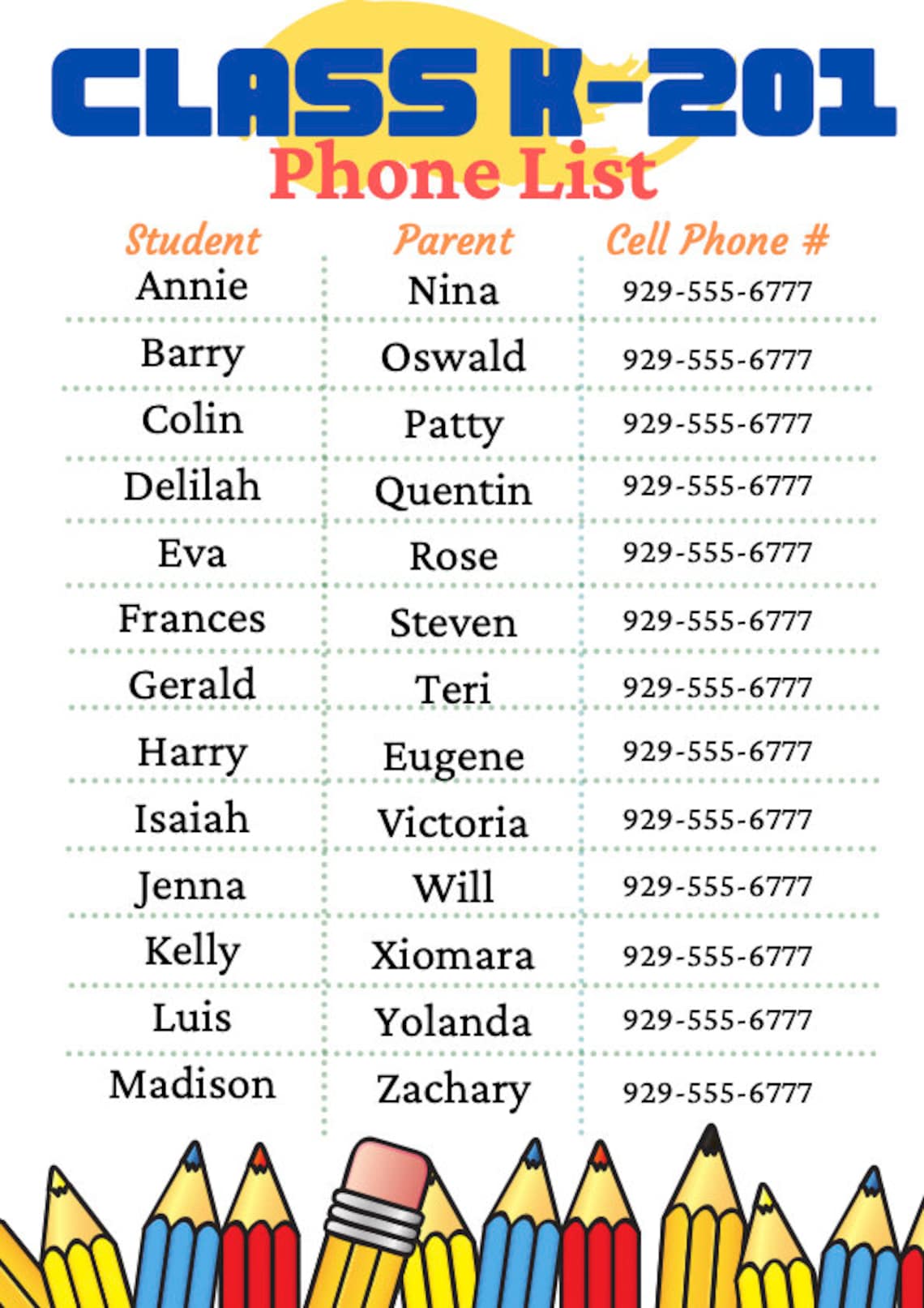 CLASS K-201
Phone List

| Student | Parent | Cell Phone # |
|---|---|---|
| Annie | Nina | 929-555-6777 |
| Barry | Oswald | 929-555-6777 |
| Colin | Patty | 929-555-6777 |
| Delilah | Quentin | 929-555-6777 |
| Eva | Rose | 929-555-6777 |
| Frances | Steven | 929-555-6777 |
| Gerald | Teri | 929-555-6777 |
| Harry | Eugene | 929-555-6777 |
| Isaiah | Victoria | 929-555-6777 |
| Jenna | Will | 929-555-6777 |
| Kelly | Xiomara | 929-555-6777 |
| Luis | Yolanda | 929-555-6777 |
| Madison | Zachary | 929-555-6777 |